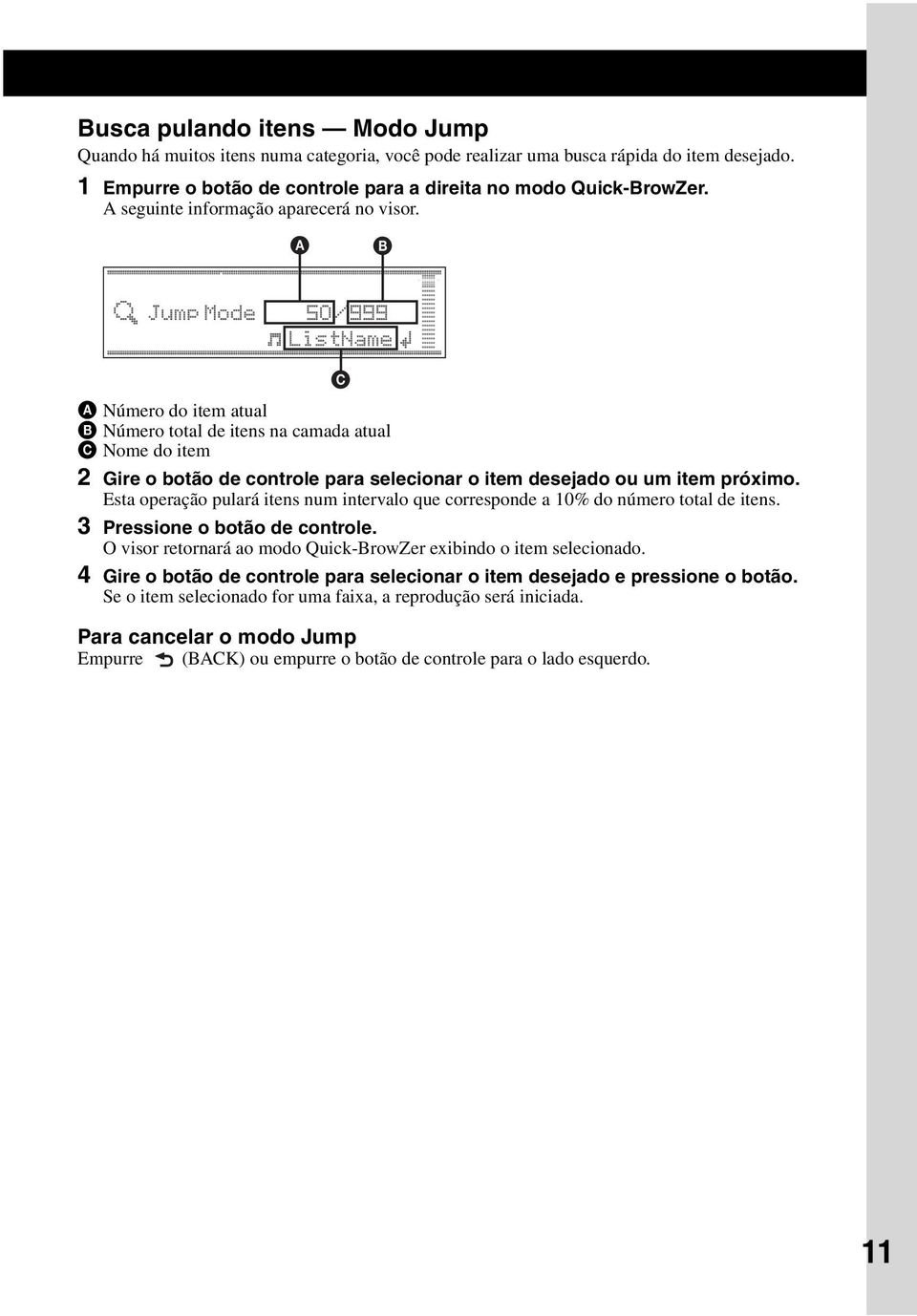 Busca pulando itens — Modo Jump

Quando há muitos itens numa categoria, você pode realizar uma busca rápida do item desejado.

1 Empurre o botão de controle para a direita no modo Quick-BrowZer.
A seguinte informação aparecerá no visor.

A B

Jump Mode 50/999
ListName

C

A Número do item atual
B Número total de itens na camada atual
C Nome do item

2 Gire o botão de controle para selecionar o item desejado ou um item próximo.
Esta operação pulará itens num intervalo que corresponde a 10% do número total de itens.

3 Pressione o botão de controle.
O visor retornará ao modo Quick-BrowZer exibindo o item selecionado.

4 Gire o botão de controle para selecionar o item desejado e pressione o botão.
Se o item selecionado for uma faixa, a reprodução será iniciada.

Para cancelar o modo Jump

Empurre (BACK) ou empurre o botão de controle para o lado esquerdo.

11